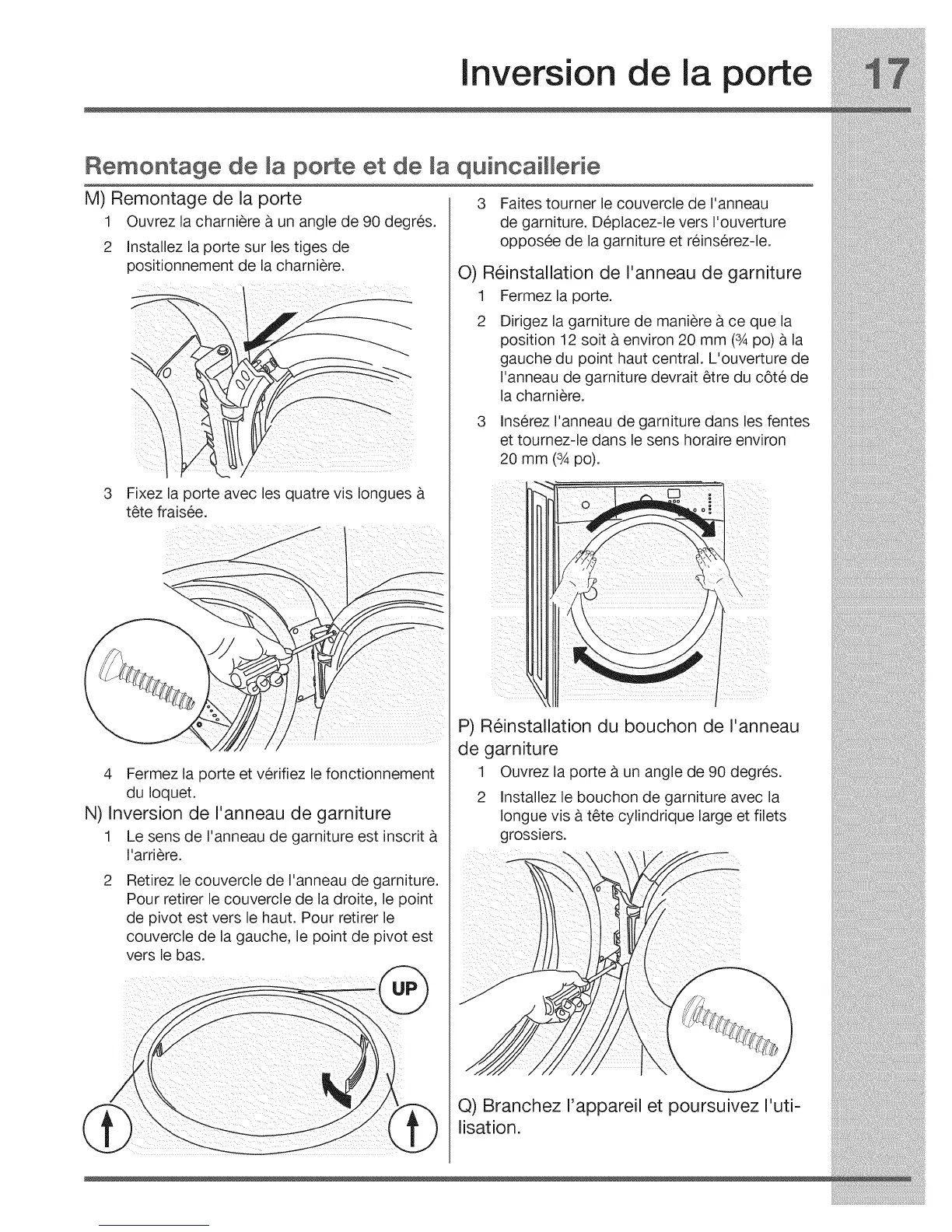 Inversion de la porte 17

Remontage de la porte et de la quincaillerie

M) Remontage de la porte

1 Ouvrez la charnière à un angle de 90 degrés.

2 Installez la porte sur les tiges de positionnement de la charnière.

3 Fixez la porte avec les quatre vis longues à tête fraisée.

4 Fermez la porte et vérifiez le fonctionnement du loquet.

N) Inversion de l'anneau de garniture

1 Le sens de l'anneau de garniture est inscrit à l'arrière.

2 Retirez le couvercle de l'anneau de garniture. Pour retirer le couvercle de la droite, le point de pivot est vers le haut. Pour retirer le couvercle de la gauche, le point de pivot est vers le bas.

UP

3 Faites tourner le couvercle de l'anneau de garniture. Déplacez-le vers l'ouverture opposée de la garniture et réinsérez-le.

O) Réinstallation de l'anneau de garniture

1 Fermez la porte.

2 Dirigez la garniture de manière à ce que la position 12 soit à environ 20 mm (¾ po) à la gauche du point haut central. L'ouverture de l'anneau de garniture devrait être du côté de la charnière.

3 Insérez l'anneau de garniture dans les fentes et tournez-le dans le sens horaire environ 20 mm (¾ po).

P) Réinstallation du bouchon de l'anneau de garniture

1 Ouvrez la porte à un angle de 90 degrés.

2 Installez le bouchon de garniture avec la longue vis à tête cylindrique large et filets grossiers.

Q) Branchez l'appareil et poursuivez l'utilisation.